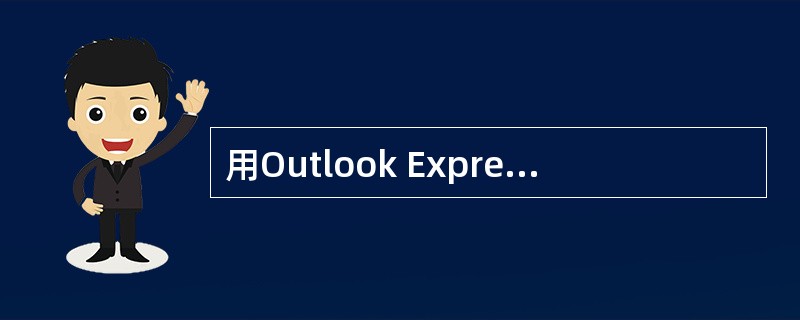 用Outlook Expre...